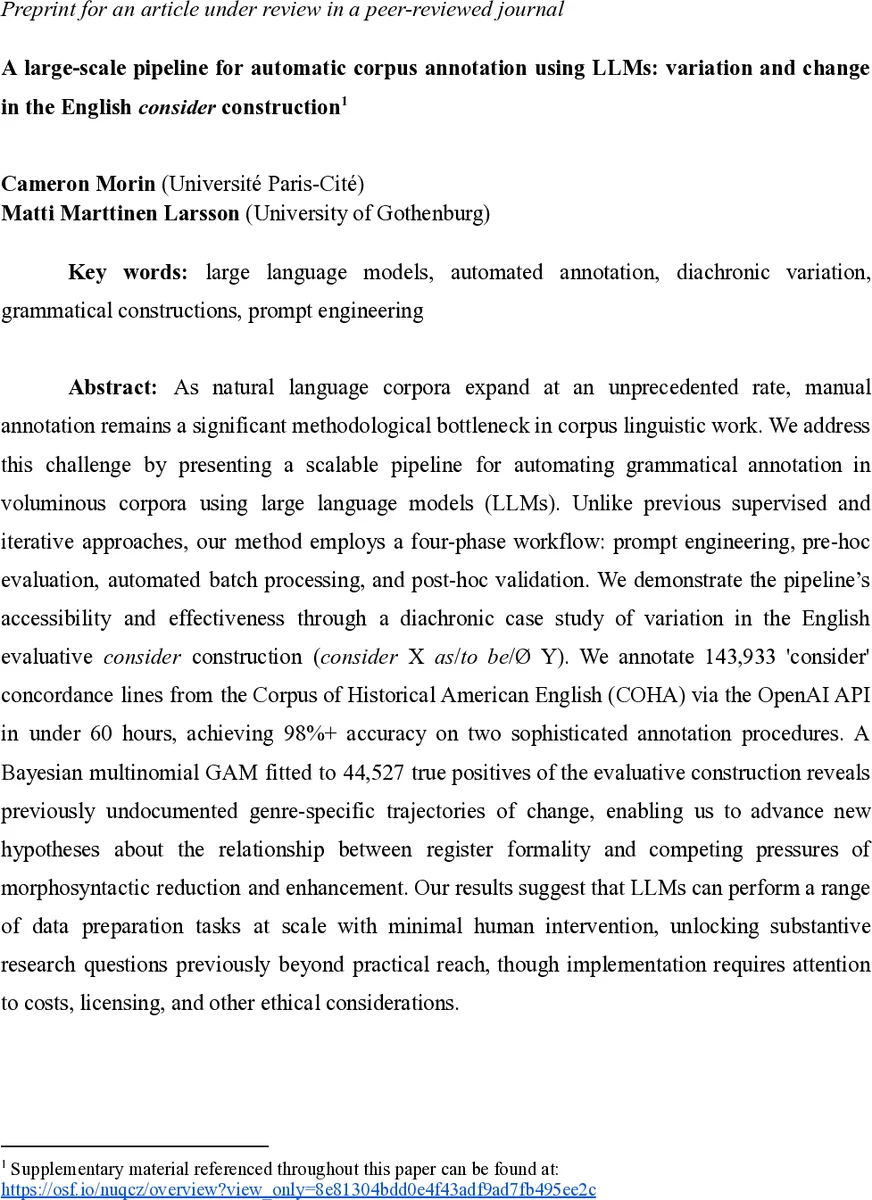 Preprint for an article under review in a peer-reviewed journal

A large-scale pipeline for automatic corpus annotation using LLMs: variation and change in the English consider construction$^1$

Cameron Morin (Université Paris-Cité)
Matti Marttinen Larsson (University of Gothenburg)

Key words: large language models, automated annotation, diachronic variation, grammatical constructions, prompt engineering

Abstract: As natural language corpora expand at an unprecedented rate, manual annotation remains a significant methodological bottleneck in corpus linguistic work. We address this challenge by presenting a scalable pipeline for automating grammatical annotation in voluminous corpora using large language models (LLMs). Unlike previous supervised and iterative approaches, our method employs a four-phase workflow: prompt engineering, pre-hoc evaluation, automated batch processing, and post-hoc validation. We demonstrate the pipeline's accessibility and effectiveness through a diachronic case study of variation in the English evaluative consider construction (consider X as/to be/Ø Y). We annotate 143,933 'consider' concordance lines from the Corpus of Historical American English (COHA) via the OpenAI API in under 60 hours, achieving 98%+ accuracy on two sophisticated annotation procedures. A Bayesian multinomial GAM fitted to 44,527 true positives of the evaluative construction reveals previously undocumented genre-specific trajectories of change, enabling us to advance new hypotheses about the relationship between register formality and competing pressures of morphosyntactic reduction and enhancement. Our results suggest that LLMs can perform a range of data preparation tasks at scale with minimal human intervention, unlocking substantive research questions previously beyond practical reach, though implementation requires attention to costs, licensing, and other ethical considerations.

$^1$ Supplementary material referenced throughout this paper can be found at: https://osf.io/nuqcz/overview?view_only=8e81304bdd0e4f43adf9ad7fb495ee2c